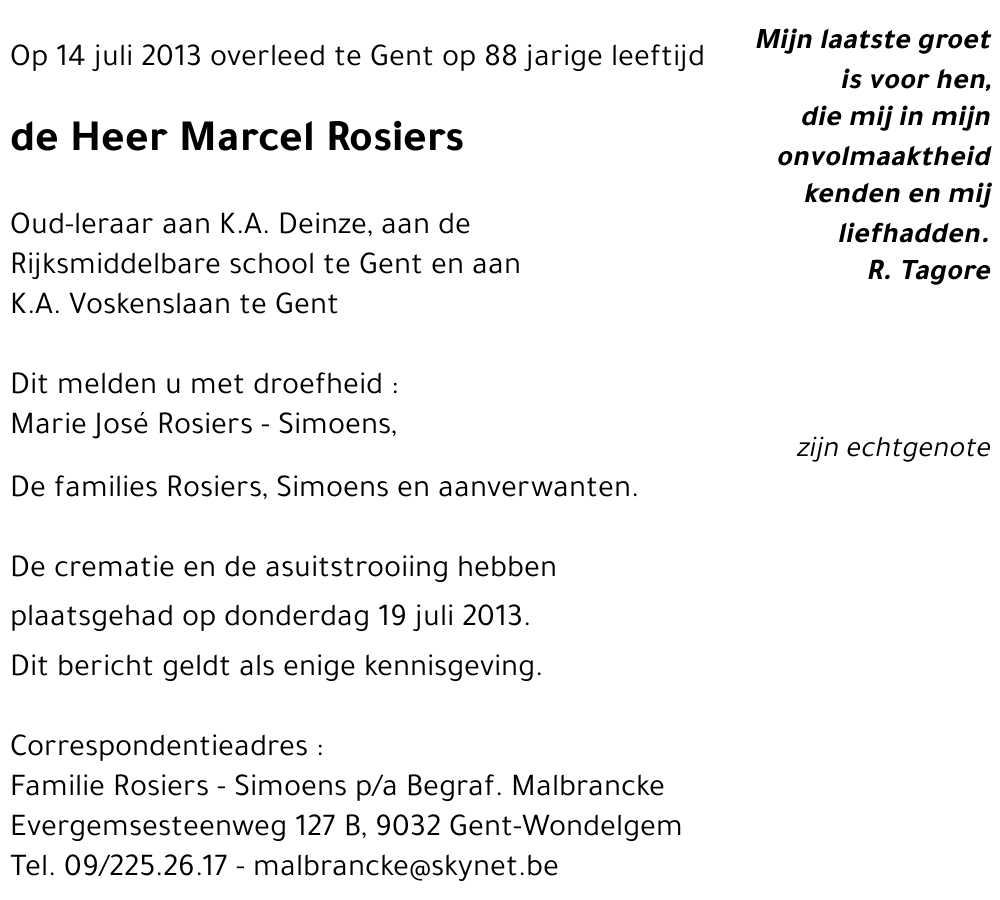 Op 14 juli 2013 overleed te Gent op 88 jarige leeftijd

de Heer Marcel Rosiers

Oud-leraar aan K.A. Deinze, aan de Rijksmiddelbare school te Gent en aan K.A. Voskenslaan te Gent

Dit melden u met droefheid :
Marie José Rosiers - Simoens,

zijn echtgenote

De families Rosiers, Simoens en aanverwanten.

De crematie en de asuitstrooiing hebben plaatsgehad op donderdag 19 juli 2013.
Dit bericht geldt als enige kennisgeving.

Correspondentieadres :
Familie Rosiers - Simoens p/a Begraf. Malbrancke
Evergemsesteenweg 127 B, 9032 Gent-Wondelgem
Tel. 09/225.26.17 - malbrancke@skynet.be

Mijn laatste groet
is voor hen,
die mij in mijn
onvolmaaktheid
kenden en mij
liefhadden.
R. Tagore